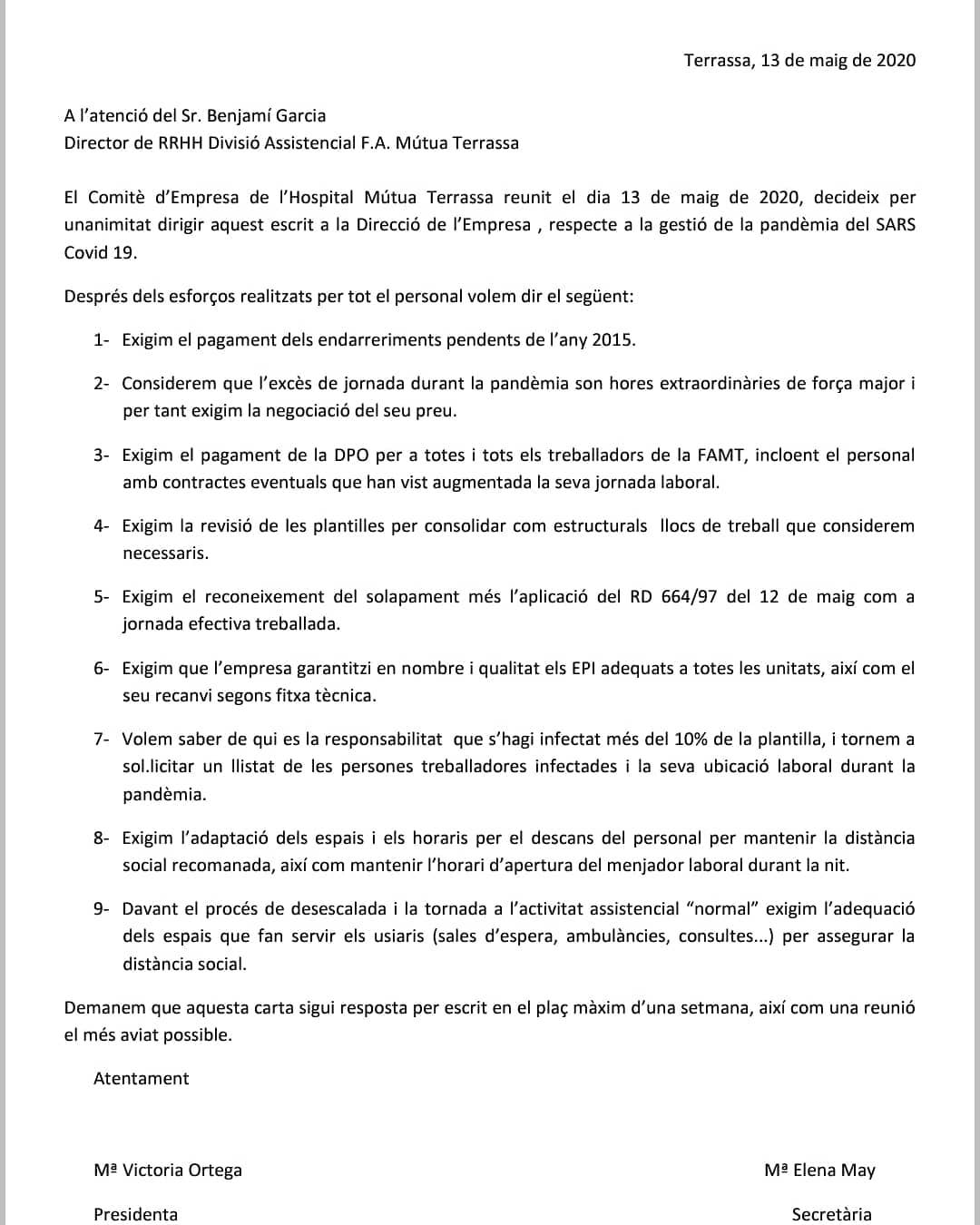 Terrassa, 13 de maig de 2020

A l'atenció del Sr. Benjamí Garcia
Director de RRHH Divisió Assistencial F.A. Mútua Terrassa

El Comitè d'Empresa de l'Hospital Mútua Terrassa reunit el dia 13 de maig de 2020, decideix per unanimitat dirigir aquest escrit a la Direcció de l'Empresa , respecte a la gestió de la pandèmia del SARS Covid 19.

Després dels esforços realitzats per tot el personal volem dir el següent:

1- Exigim el pagament dels endarreriments pendents de l'any 2015.

2- Considerem que l'excès de jornada durant la pandèmia son hores extraordinàries de força major i per tant exigim la negociació del seu preu.

3- Exigim el pagament de la DPO per a totes i tots els treballadors de la FAMT, incloent el personal amb contractes eventuals que han vist augmentada la seva jornada laboral.

4- Exigim la revisió de les plantilles per consolidar com estructurals llocs de treball que considerem necessaris.

5- Exigim el reconeixement del solapament més l'aplicació del RD 664/97 del 12 de maig com a jornada efectiva treballada.

6- Exigim que l'empresa garantitzi en nombre i qualitat els EPI adequats a totes les unitats, així com el seu recanvi segons fitxa tècnica.

7- Volem saber de qui es la responsabilitat que s'hagi infectat més del 10% de la plantilla, i tornem a sol.licitar un llistat de les persones treballadores infectades i la seva ubicació laboral durant la pandèmia.

8- Exigim l'adaptació dels espais i els horaris per el descans del personal per mantenir la distància social recomanada, així com mantenir l'horari d'apertura del menjador laboral durant la nit.

9- Davant el procés de desescalada i la tornada a l'activitat assistencial "normal" exigim l'adequació dels espais que fan servir els usiaris (sales d'espera, ambulàncies, consultes...) per assegurar la distància social.

Demanem que aquesta carta sigui resposta per escrit en el plaç màxim d'una setmana, així com una reunió el més aviat possible.

Atentament

Mª Victoria Ortega
Presidenta

Mª Elena May
Secretària